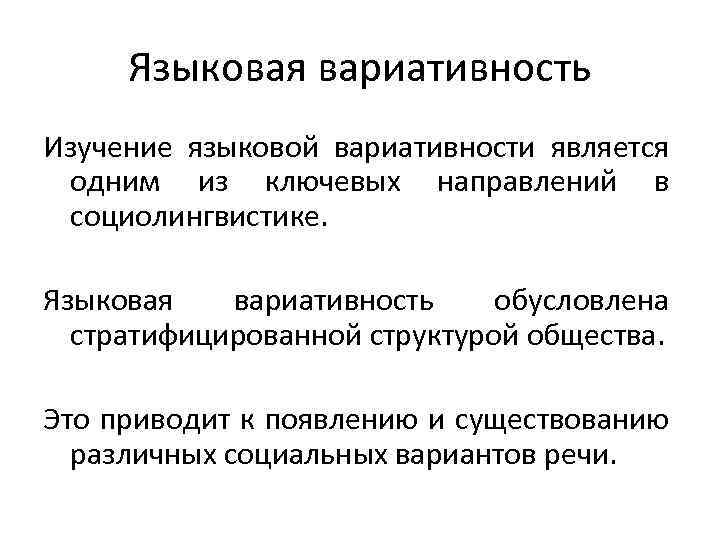 Языковая вариативность

Изучение языковой вариативности является одним из ключевых направлений в социолингвистике.

Языковая вариативность обусловлена стратифицированной структурой общества.

Это приводит к появлению и существованию различных социальных вариантов речи.